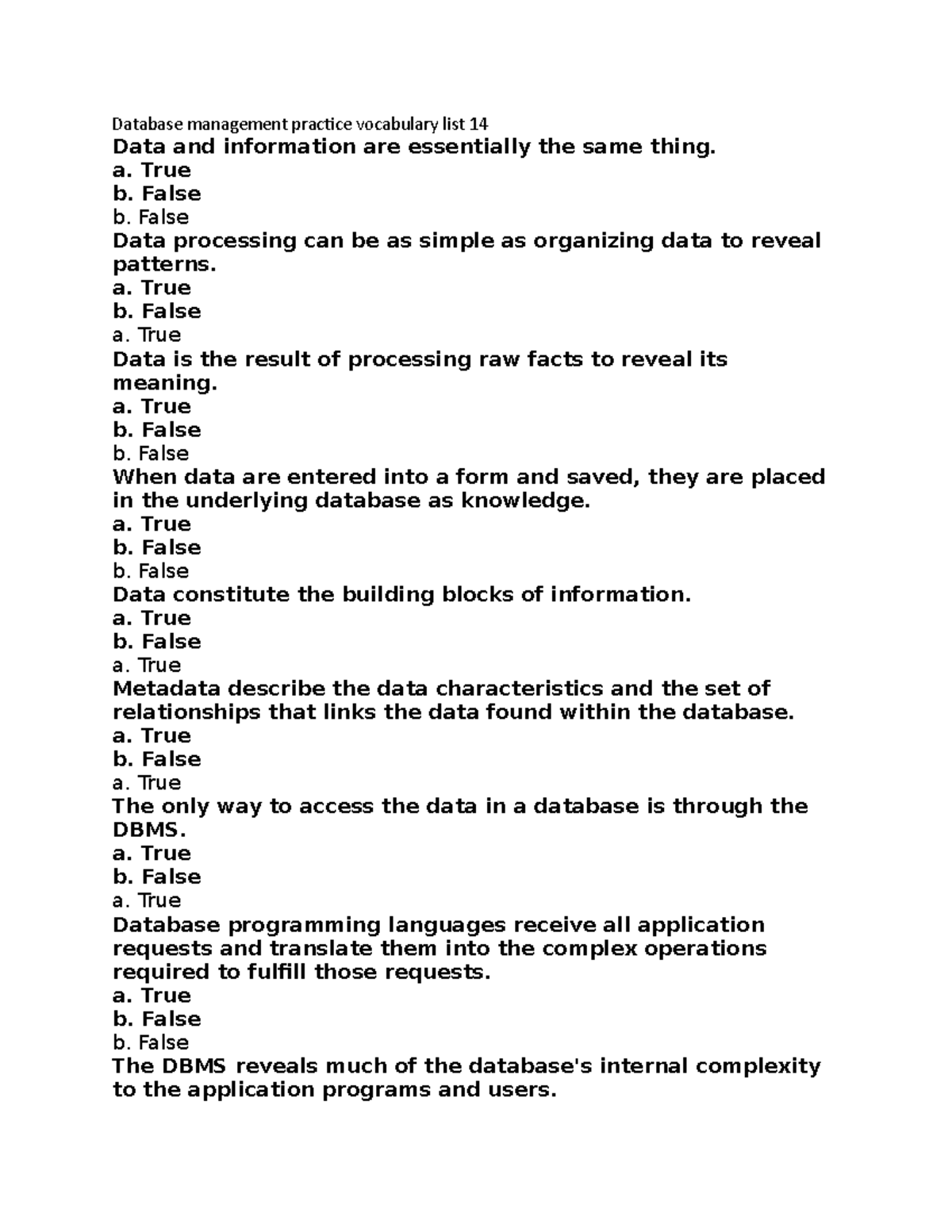 Database management practice vocabulary list 14
Data and information are essentially the same thing.
a. True
b. False
b. False
Data processing can be as simple as organizing data to reveal patterns.
a. True
b. False
a. True
Data is the result of processing raw facts to reveal its meaning.
a. True
b. False
b. False
When data are entered into a form and saved, they are placed in the underlying database as knowledge.
a. True
b. False
b. False
Data constitute the building blocks of information.
a. True
b. False
a. True
Metadata describe the data characteristics and the set of relationships that links the data found within the database.
a. True
b. False
a. True
The only way to access the data in a database is through the DBMS.
a. True
b. False
a. True
Database programming languages receive all application requests and translate them into the complex operations required to fulfill those requests.
a. True
b. False
b. False
The DBMS reveals much of the database's internal complexity to the application programs and users.